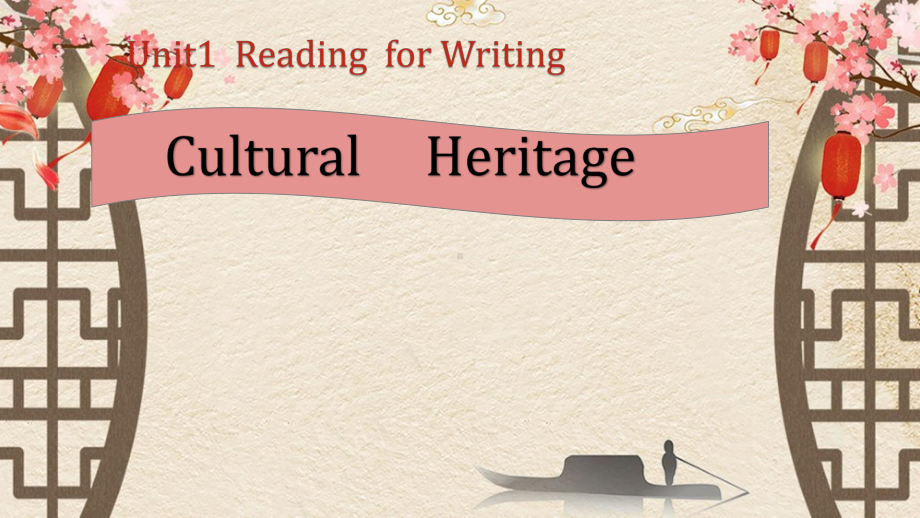 Unit1 Reading for Writing

Cultural Heritage